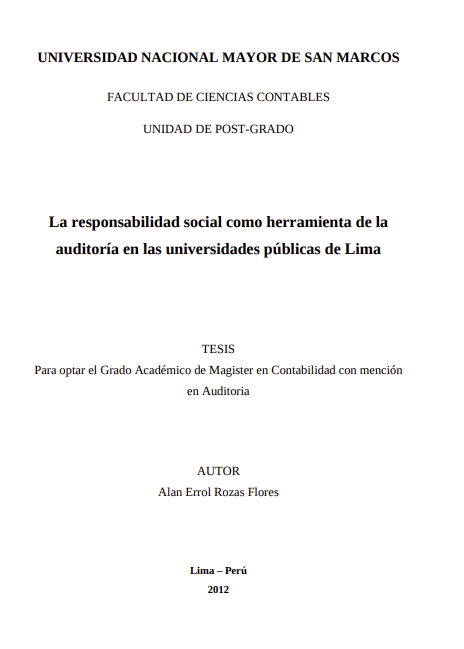 UNIVERSIDAD NACIONAL MAYOR DE SAN MARCOS

FACULTAD DE CIENCIAS CONTABLES

UNIDAD DE POST-GRADO

La responsabilidad social como herramienta de la auditoría en las universidades públicas de Lima

TESIS

Para optar el Grado Académico de Magister en Contabilidad con mención en Auditoria

AUTOR

Alan Errol Rozas Flores

Lima – Perú

2012